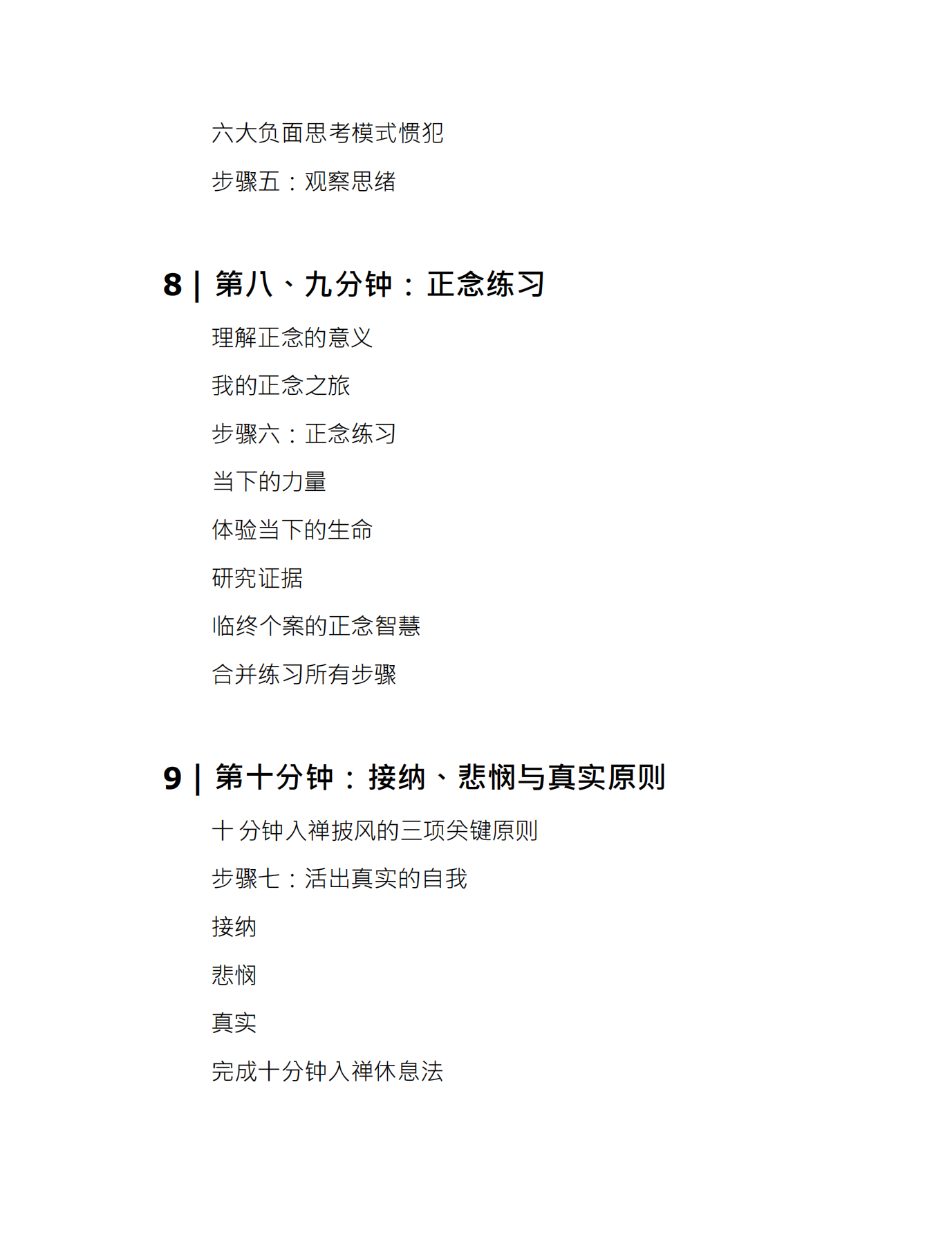 六大负面思考模式惯犯

步骤五：观察思绪

8 | 第八、九分钟：正念练习

理解正念的意义

我的正念之旅

步骤六：正念练习

当下的力量

体验当下的生命

研究证据

临终个案的正念智慧

合并练习所有步骤

9 | 第十分钟：接纳、悲悯与真实原则

十分钟入禅披风的三项关键原则

步骤七：活出真实的自我

接纳

悲悯

真实

完成十分钟入禅休息法